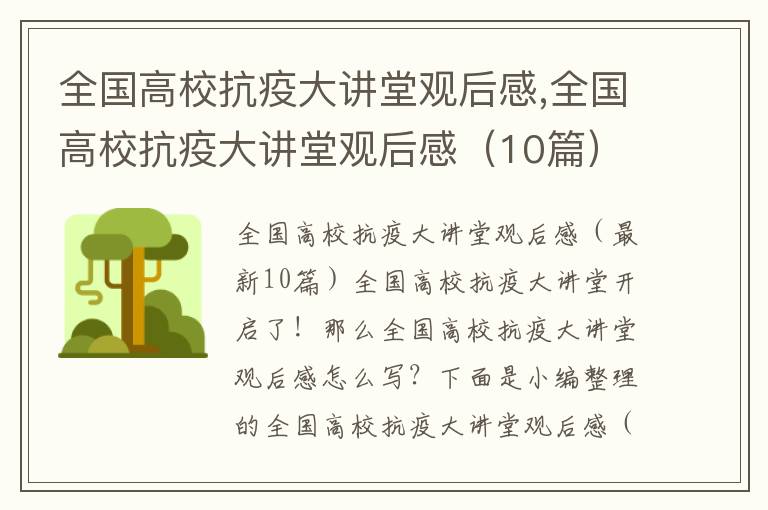 全国高校抗疫大讲堂观后感,全国高校抗疫大讲堂观后感（10篇）

全国高校抗疫大讲堂观后感（最新10篇）全国高校抗疫大讲堂开启了！那么全国高校抗疫大讲堂观后感怎么写？下面是小编整理的全国高校抗疫大讲堂观后感（